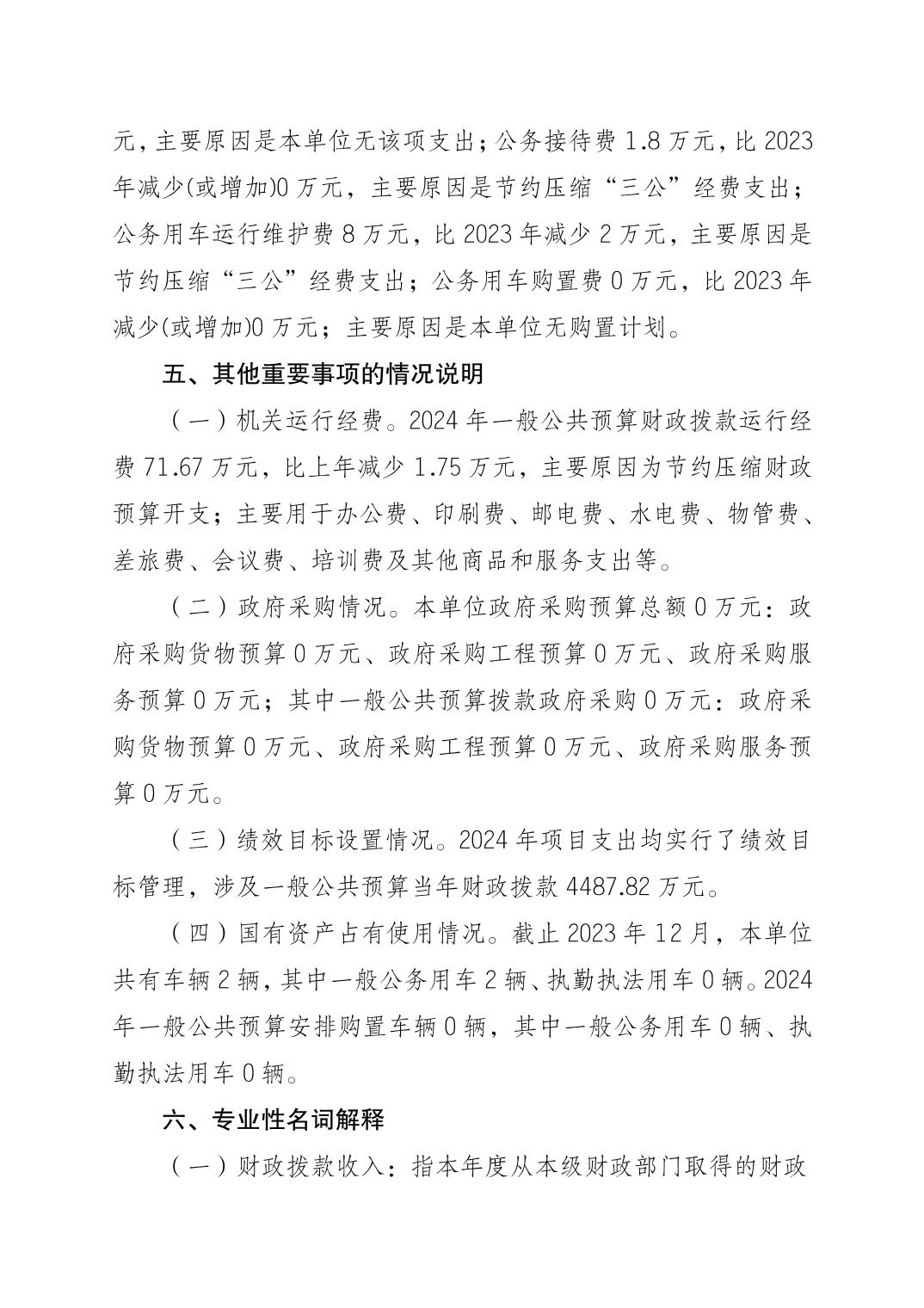 元，主要原因是本单位无该项支出；公务接待费 1.8 万元，比 2023 年减少(或增加)0 万元，主要原因是节约压缩“三公”经费支出；公务用车运行维护费 8 万元，比 2023 年减少 2 万元，主要原因是节约压缩“三公”经费支出；公务用车购置费 0 万元，比 2023 年减少(或增加)0 万元；主要原因是本单位无购置计划。

五、其他重要事项的情况说明

（一）机关运行经费。2024 年一般公共预算财政拨款运行经费 71.67 万元，比上年减少 1.75 万元，主要原因为节约压缩财政预算开支；主要用于办公费、印刷费、邮电费、水电费、物管费、差旅费、会议费、培训费及其他商品和服务支出等。

（二）政府采购情况。本单位政府采购预算总额 0 万元：政府采购货物预算 0 万元、政府采购工程预算 0 万元、政府采购服务预算 0 万元；其中一般公共预算拨款政府采购 0 万元：政府采购货物预算 0 万元、政府采购工程预算 0 万元、政府采购服务预算 0 万元。

（三）绩效目标设置情况。2024 年项目支出均实行了绩效目标管理，涉及一般公共预算当年财政拨款 4487.82 万元。

（四）国有资产占有使用情况。截止 2023 年 12 月，本单位共有车辆 2 辆，其中一般公务用车 2 辆、执勤执法用车 0 辆。2024 年一般公共预算安排购置车辆 0 辆，其中一般公务用车 0 辆、执勤执法用车 0 辆。

六、专业性名词解释

（一）财政拨款收入：指本年度从本级财政部门取得的财政